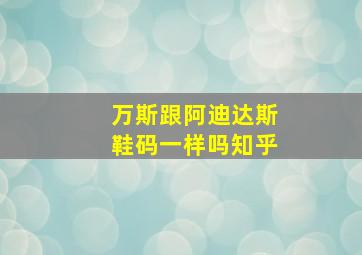 万斯跟阿迪达斯
鞋码一样吗知乎